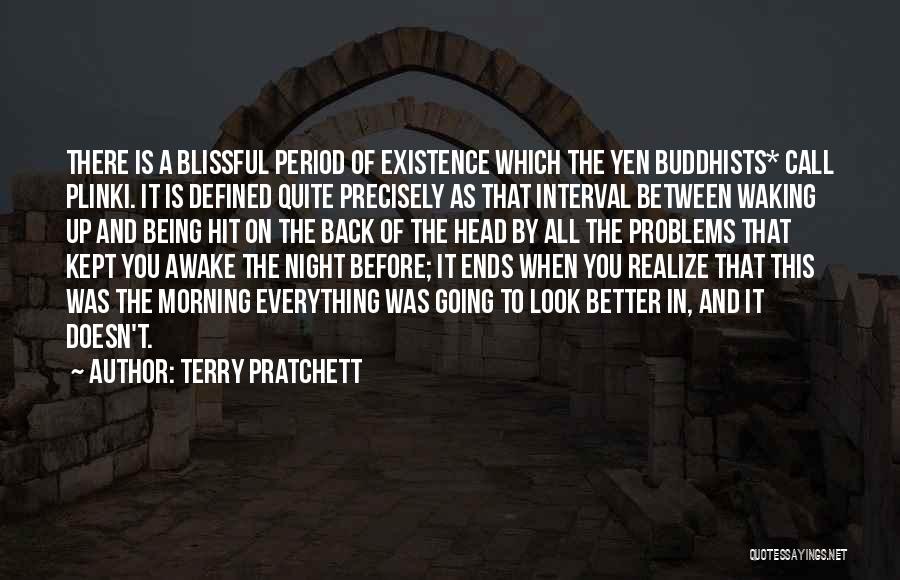 THERE IS A BLISSFUL PERIOD OF EXISTENCE WHICH THE YEN BUDDHISTS* CALL PLINKI. IT IS DEFINED QUITE PRECISELY AS THAT INTERVAL BETWEEN WAKING UP AND BEING HIT ON THE BACK OF THE HEAD BY ALL THE PROBLEMS THAT KEPT YOU AWAKE THE NIGHT BEFORE; IT ENDS WHEN YOU REALIZE THAT THIS WAS THE MORNING EVERYTHING WAS GOING TO LOOK BETTER IN, AND IT DOESN'T.

~ AUTHOR: TERRY PRATCHETT

QUOTESSAYINGS.NET